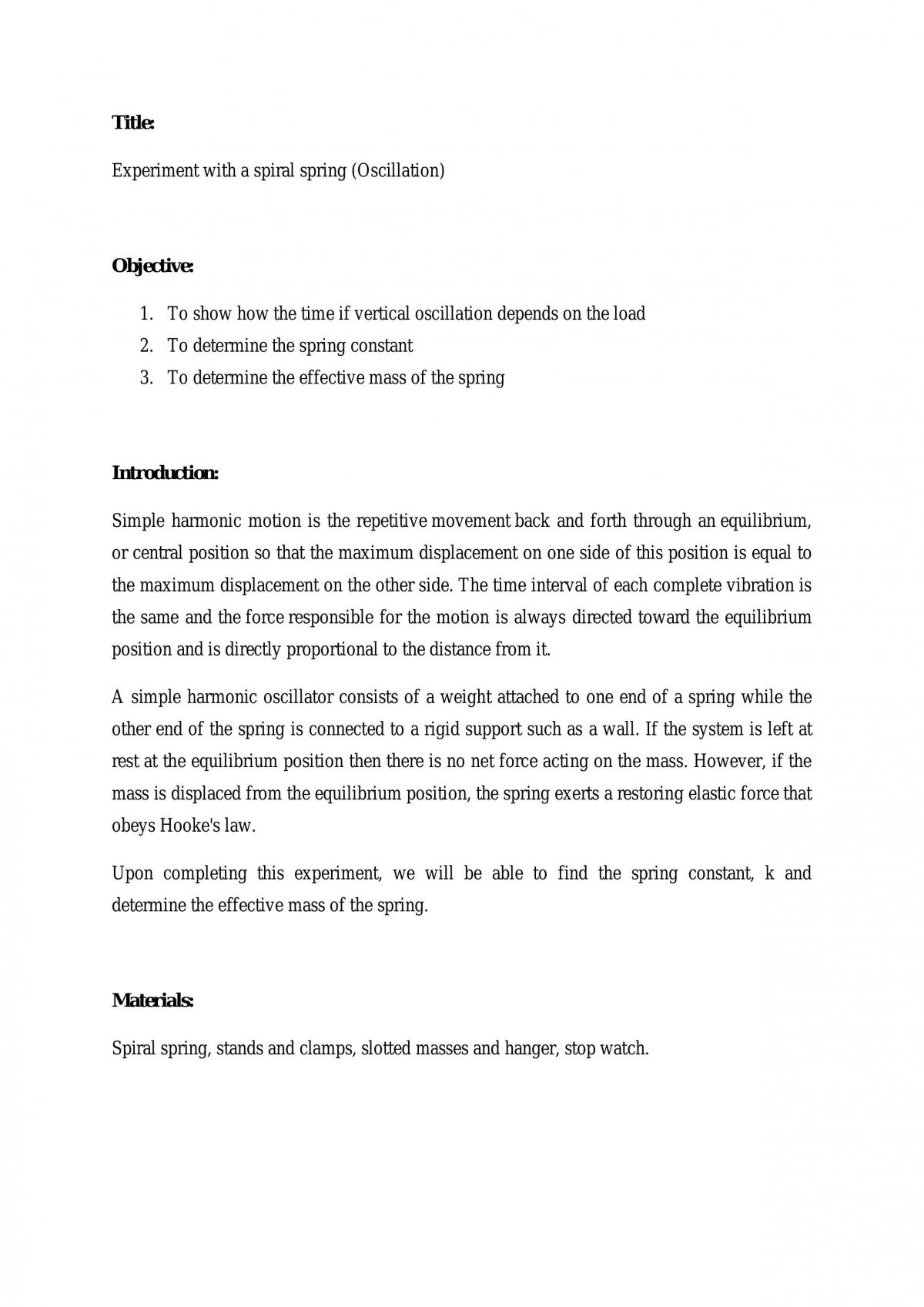 Title:

Experiment with a spiral spring (Oscillation)

Objective:

1. To show how the time if vertical oscillation depends on the load
2. To determine the spring constant
3. To determine the effective mass of the spring

Introduction:

Simple harmonic motion is the repetitive movement back and forth through an equilibrium, or central position so that the maximum displacement on one side of this position is equal to the maximum displacement on the other side. The time interval of each complete vibration is the same and the force responsible for the motion is always directed toward the equilibrium position and is directly proportional to the distance from it.

A simple harmonic oscillator consists of a weight attached to one end of a spring while the other end of the spring is connected to a rigid support such as a wall. If the system is left at rest at the equilibrium position then there is no net force acting on the mass. However, if the mass is displaced from the equilibrium position, the spring exerts a restoring elastic force that obeys Hooke's law.

Upon completing this experiment, we will be able to find the spring constant, k and determine the effective mass of the spring.

Materials:

Spiral spring, stands and clamps, slotted masses and hanger, stop watch.